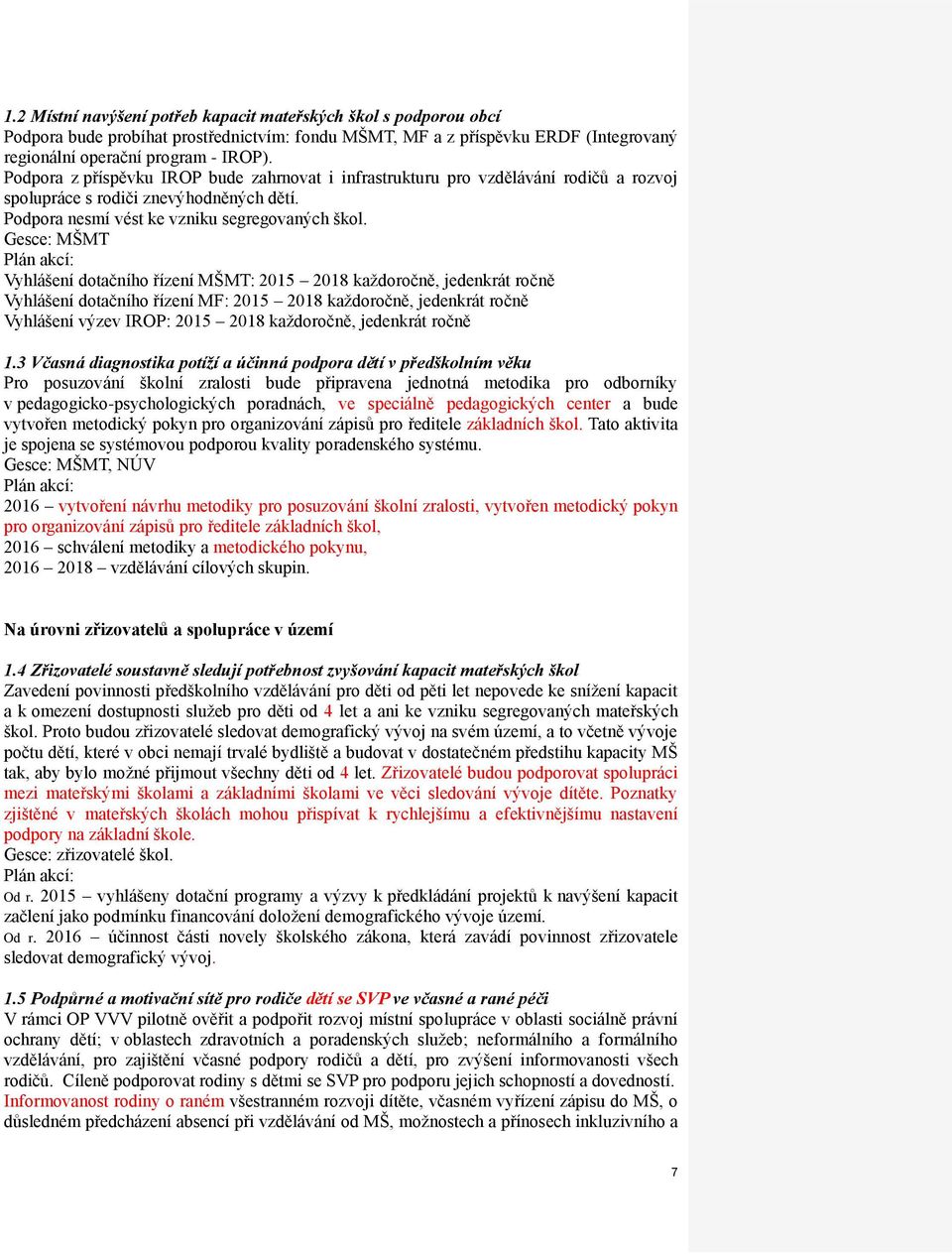 1.2 Místní navýšení potřeb kapacit mateřských škol s podporou obcí
Podpora bude probíhat prostřednictvím: fondu MŠMT, MF a z příspěvku ERDF (Integrovaný regionální operační program - IROP).
Podpora z příspěvku IROP bude zahrnovat i infrastrukturu pro vzdělávání rodičů a rozvoj spolupráce s rodiči znevýhodněných dětí.
Podpora nesmí vést ke vzniku segregovaných škol.
Gesce: MŠMT
Plán akcí:
Vyhlášení dotačního řízení MŠMT: 2015 – 2018 každoročně, jedenkrát ročně
Vyhlášení dotačního řízení MF: 2015 – 2018 každoročně, jedenkrát ročně
Vyhlášení výzev IROP: 2015 – 2018 každoročně, jedenkrát ročně

1.3 Včasná diagnostika potíží a účinná podpora dětí v předškolním věku
Pro posuzování školní zralosti bude připravena jednotná metodika pro odborníky v pedagogicko-psychologických poradnách, ve speciálně pedagogických center a bude vytvořen metodický pokyn pro organizování zápisů pro ředitele základních škol. Tato aktivita je spojena se systémovou podporou kvality poradenského systému.
Gesce: MŠMT, NÚV
Plán akcí:
2016 – vytvoření návrhu metodiky pro posuzování školní zralosti, vytvořen metodický pokyn pro organizování zápisů pro ředitele základních škol,
2016 – schválení metodiky a metodického pokynu,
2016 – 2018 – vzdělávání cílových skupin.

Na úrovni zřizovatelů a spolupráce v území

1.4 Zřizovatelé soustavně sledují potřebnost zvyšování kapacit mateřských škol
Zavedení povinnosti předškolního vzdělávání pro děti od pěti let nepovede ke snížení kapacit a k omezení dostupnosti služeb pro děti od 4 let a ani ke vzniku segregovaných mateřských škol. Proto budou zřizovatelé sledovat demografický vývoj na svém území, a to včetně vývoje počtu dětí, které v obci nemají trvalé bydliště a budovat v dostatečném předstihu kapacity MŠ tak, aby bylo možné přijmout všechny děti od 4 let. Zřizovatelé budou podporovat spolupráci mezi mateřskými školami a základními školami ve věci sledování vývoje dítěte. Poznatky zjištěné v mateřských školách mohou přispívat k rychlejšímu a efektivnějšímu nastavení podpory na základní škole.
Gesce: zřizovatelé škol.
Plán akcí:
Od r. 2015 – vyhlášeny dotační programy a výzvy k předkládání projektů k navýšení kapacit začlení jako podmínku financování doložení demografického vývoje území.
Od r. 2016 – účinnost části novely školského zákona, která zavádí povinnost zřizovatele sledovat demografický vývoj.

1.5 Podpůrné a motivační sítě pro rodiče dětí se SVP ve včasné a rané péči
V rámci OP VVV pilotně ověřit a podpořit rozvoj místní spolupráce v oblasti sociálně právní ochrany dětí; v oblastech zdravotních a poradenských služeb; neformálního a formálního vzdělávání, pro zajištění včasné podpory rodičů a dětí, pro zvýšení informovanosti všech rodičů. Cíleně podporovat rodiny s dětmi se SVP pro podporu jejich schopností a dovedností. Informovanost rodiny o raném všestranném rozvoji dítěte, včasném vyřízení zápisu do MŠ, o důsledném předcházení absencí při vzdělávání od MŠ, možnostech a přínosech inkluzivního a

7